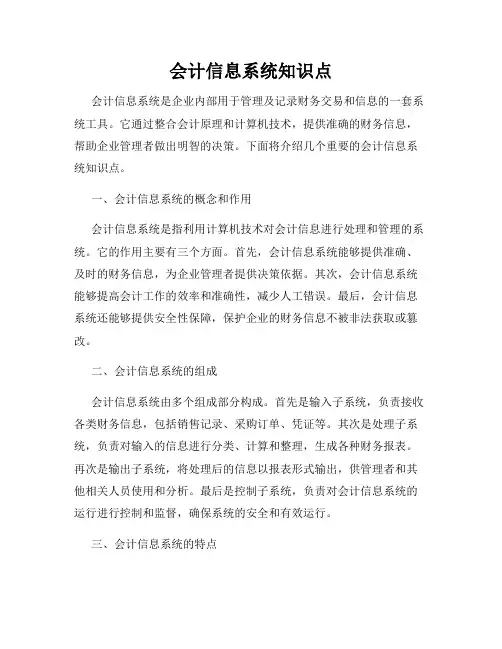 会计信息系统知识点

会计信息系统是企业内部用于管理及记录财务交易和信息的一套系统工具。它通过整合会计原理和计算机技术，提供准确的财务信息，帮助企业管理者做出明智的决策。下面将介绍几个重要的会计信息系统知识点。

一、会计信息系统的概念和作用

会计信息系统是指利用计算机技术对会计信息进行处理和管理的系统。它的作用主要有三个方面。首先，会计信息系统能够提供准确、及时的财务信息，为企业管理者提供决策依据。其次，会计信息系统能够提高会计工作的效率和准确性，减少人工错误。最后，会计信息系统还能够提供安全性保障，保护企业的财务信息不被非法获取或篡改。

二、会计信息系统的组成

会计信息系统由多个组成部分构成。首先是输入子系统，负责接收各类财务信息，包括销售记录、采购订单、凭证等。其次是处理子系统，负责对输入的信息进行分类、计算和整理，生成各种财务报表。再次是输出子系统，将处理后的信息以报表形式输出，供管理者和其他相关人员使用和分析。最后是控制子系统，负责对会计信息系统的运行进行控制和监督，确保系统的安全和有效运行。

三、会计信息系统的特点